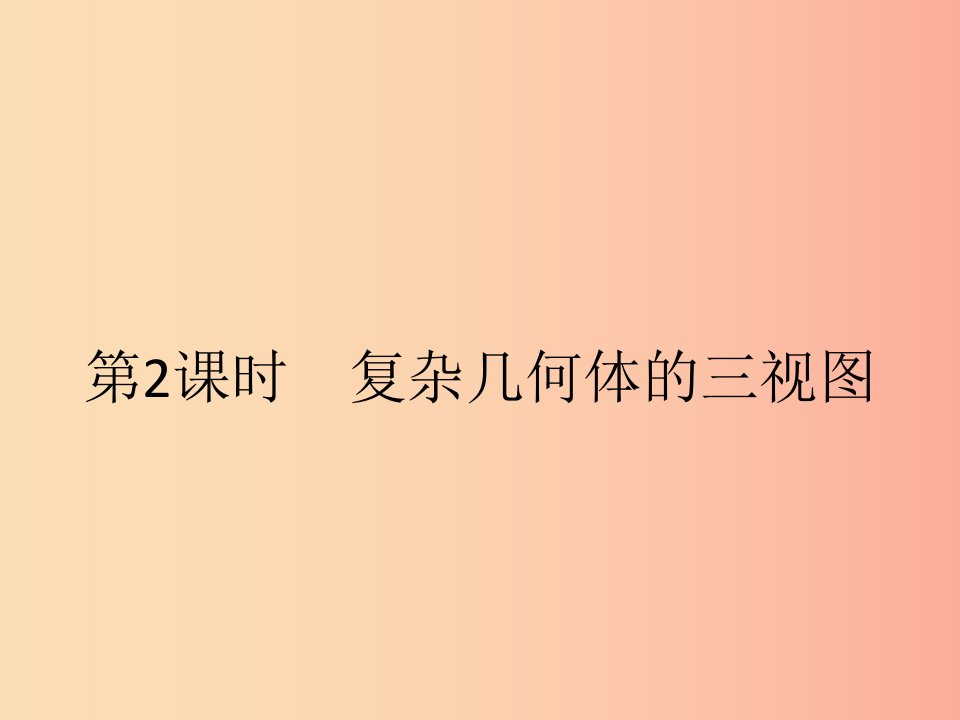 第2课时　复杂几何体的三视图